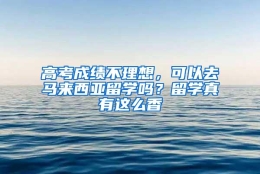 高考成绩不理想，可以去马来西亚留学吗？留学真有这么香